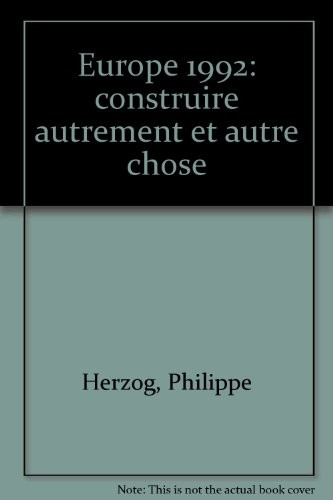 Europe 1992: construire autrement et autre chose

Herzog, Philippe

Note: This is not the actual book cover